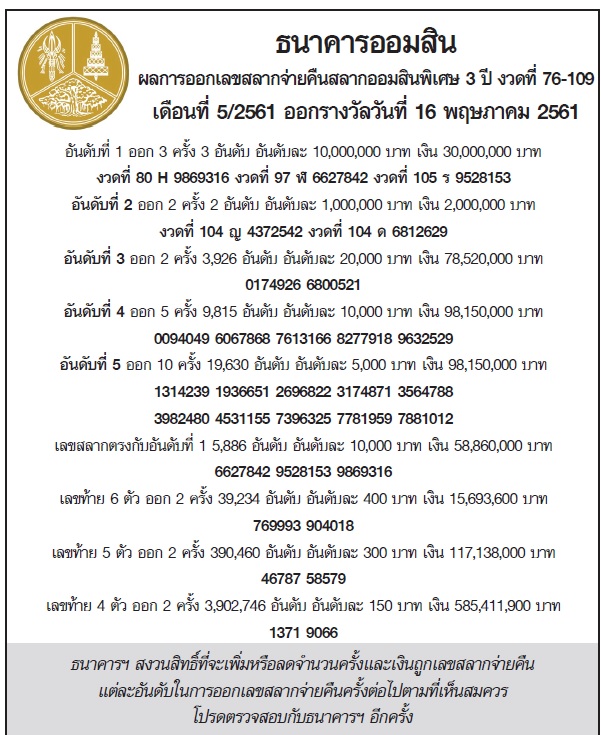 ธนาคารออมสิน

ผลการออกเลขสลากจ่ายคืนสลากออมสินพิเศษ 3 ปี งวดที่ 76-109

เดือนที่ 5/2561 ออกรางวัลวันที่ 16 พฤษภาคม 2561

อันดับที่ 1 ออก 3 ครั้ง 3 อันดับ อันดับละ 10,000,000 บาท เงิน 30,000,000 บาท

งวดที่ 80 H 9869316 งวดที่ 97 ฬ 6627842 งวดที่ 105 ร 9528153

อันดับที่ 2 ออก 2 ครั้ง 2 อันดับ อันดับละ 1,000,000 บาท เงิน 2,000,000 บาท

งวดที่ 104 ญ 4372542 งวดที่ 104 ด 6812629

อันดับที่ 3 ออก 2 ครั้ง 3,926 อันดับ อันดับละ 20,000 บาท เงิน 78,520,000 บาท

0174926 6800521

อันดับที่ 4 ออก 5 ครั้ง 9,815 อันดับ อันดับละ 10,000 บาท เงิน 98,150,000 บาท

0094049 6067868 7613166 8277918 9632529

อันดับที่ 5 ออก 10 ครั้ง 19,630 อันดับ อันดับละ 5,000 บาท เงิน 98,150,000 บาท

1314239 1936651 2696822 3174871 3564788

3982480 4531155 7396325 7781959 7881012

เลขสลากตรงกับอันดับที่ 1 5,886 อันดับ อันดับละ 10,000 บาท เงิน 58,860,000 บาท

6627842 9528153 9869316

เลขท้าย 6 ตัว ออก 2 ครั้ง 39,234 อันดับ อันดับละ 400 บาท เงิน 15,693,600 บาท

769993 904018

เลขท้าย 5 ตัว ออก 2 ครั้ง 390,460 อันดับ อันดับละ 300 บาท เงิน 117,138,000 บาท

46787 58579

เลขท้าย 4 ตัว ออก 2 ครั้ง 3,902,746 อันดับ อันดับละ 150 บาท เงิน 585,411,900 บาท

1371 9066

ธนาคารฯ สงวนสิทธิ์ที่จะเพิ่มหรือลดจำนวนครั้งและเงินถูกเลขสลากจ่ายคืน แต่ละอันดับในการออกเลขสลากจ่ายคืนครั้งต่อไปตามที่เห็นสมควร โปรดตรวจสอบกับธนาคารฯ อีกครั้ง